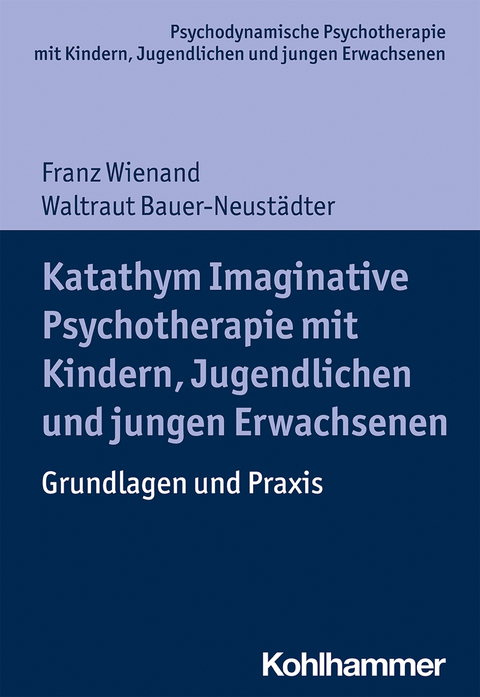 Psychodynamische Psychotherapie mit Kindern, Jugendlichen und jungen Erwachsenen

Franz Wienand
Waltraut Bauer-Neustädter

Katathym Imaginative Psychotherapie mit Kindern, Jugendlichen und jungen Erwachsenen

Grundlagen und Praxis

Kohlhammer